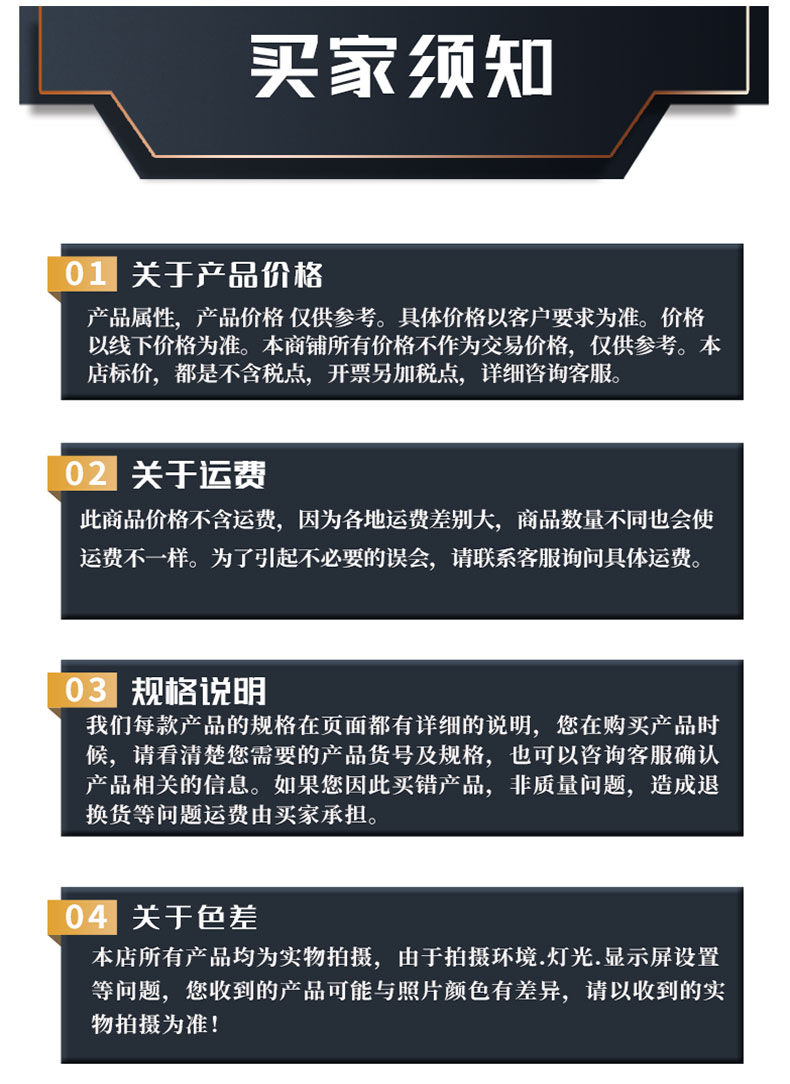 买家须知

01 关于产品价格

产品属性，产品价格 仅供参考。具体价格以客户要求为准。价格以线下价格为准。本商铺所有价格不作为交易价格，仅供参考。本店标价，都是不含税点，开票另加税点，详细咨询客服。

02 关于运费

此商品价格不含运费，因为各地运费差别大，商品数量不同也会使运费不一样。为了引起不必要的误会，请联系客服询问具体运费。

03 规格说明

我们每款产品的规格在页面都有详细的说明，您在购买产品时候，请看清楚您需要的产品货号及规格，也可以咨询客服确认产品相关的信息。如果您因此买错产品，非质量问题，造成退换货等问题运费由买家承担。

04 关于色差

本店所有产品均为实物拍摄，由于拍摄环境.灯光.显示屏设置等问题，您收到的产品可能与照片颜色有差异，请以收到的实物拍摄为准！